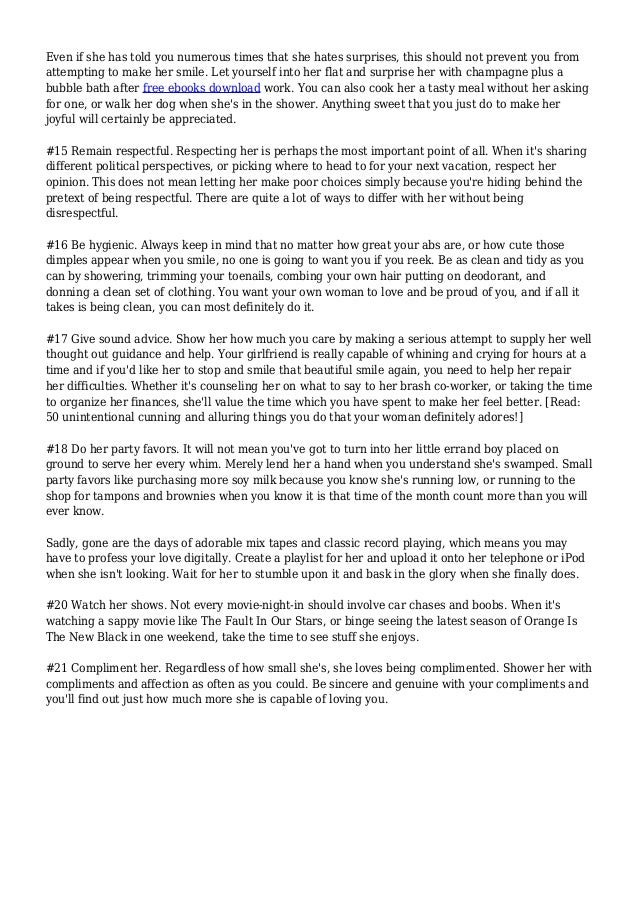 Even if she has told you numerous times that she hates surprises, this should not prevent you from attempting to make her smile. Let yourself into her flat and surprise her with champagne plus a bubble bath after free ebooks download work. You can also cook her a tasty meal without her asking for one, or walk her dog when she's in the shower. Anything sweet that you just do to make her joyful will certainly be appreciated.

#15 Remain respectful. Respecting her is perhaps the most important point of all. When it's sharing different political perspectives, or picking where to head to for your next vacation, respect her opinion. This does not mean letting her make poor choices simply because you're hiding behind the pretext of being respectful. There are quite a lot of ways to differ with her without being disrespectful.

#16 Be hygienic. Always keep in mind that no matter how great your abs are, or how cute those dimples appear when you smile, no one is going to want you if you reek. Be as clean and tidy as you can by showering, trimming your toenails, combing your own hair putting on deodorant, and donning a clean set of clothing. You want your own woman to love and be proud of you, and if all it takes is being clean, you can most definitely do it.

#17 Give sound advice. Show her how much you care by making a serious attempt to supply her well thought out guidance and help. Your girlfriend is really capable of whining and crying for hours at a time and if you'd like her to stop and smile that beautiful smile again, you need to help her repair her difficulties. Whether it's counseling her on what to say to her brash co-worker, or taking the time to organize her finances, she'll value the time which you have spent to make her feel better. [Read: 50 unintentional cunning and alluring things you do that your woman definitely adores!]

#18 Do her party favors. It will not mean you've got to turn into her little errand boy placed on ground to serve her every whim. Merely lend her a hand when you understand she's swamped. Small party favors like purchasing more soy milk because you know she's running low, or running to the shop for tampons and brownies when you know it is that time of the month count more than you will ever know.

Sadly, gone are the days of adorable mix tapes and classic record playing, which means you may have to profess your love digitally. Create a playlist for her and upload it onto her telephone or iPod when she isn't looking. Wait for her to stumble upon it and bask in the glory when she finally does.

#20 Watch her shows. Not every movie-night-in should involve car chases and boobs. When it's watching a sappy movie like The Fault In Our Stars, or binge seeing the latest season of Orange Is The New Black in one weekend, take the time to see stuff she enjoys.

#21 Compliment her. Regardless of how small she's, she loves being complimented. Shower her with compliments and affection as often as you could. Be sincere and genuine with your compliments and you'll find out just how much more she is capable of loving you.